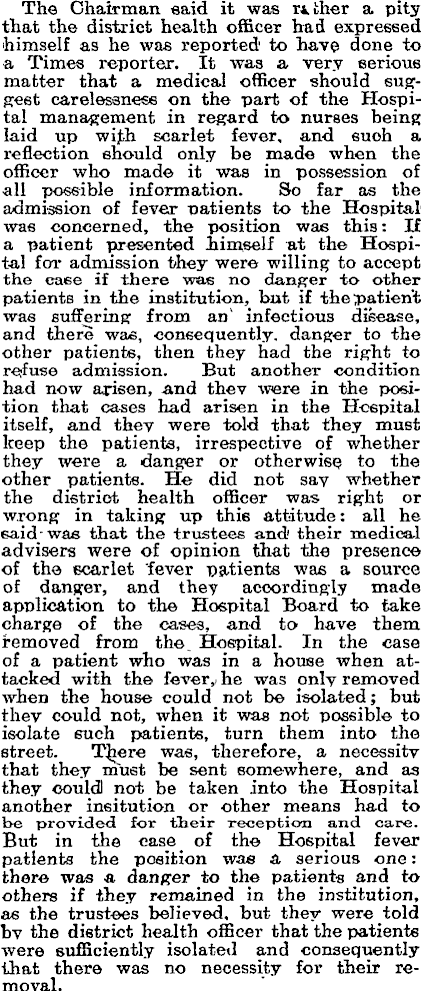 The Chairman said it was rather a pity that the district health officer had expressed himself as he was reported to have done to a Times reporter. It was a very serious matter that a medical officer should suggest carelessness on the part of the Hospital management in regard to nurses being laid up with scarlet fever, and such a reflection should only be made when the officer who made it was in possession of all possible information. So far as the admission of fever patients to the Hospital was concerned, the position was this: If a patient presented himself at the Hospital for admission they were willing to accept the case if there was no danger to other patients in the institution, but if the patient was suffering from an infectious disease, and there was, consequently, danger to the other patients, then they had the right to refuse admission. But another condition had now arisen, and they were in the position that cases had arisen in the Hospital itself, and they were told that they must keep the patients, irrespective of whether they were a danger or otherwise to the other patients. He did not say whether the district health officer was right or wrong in taking up this attitude: all he said was that the trustees and their medical advisers were of opinion that the presence of the scarlet fever patients was a source of danger, and they accordingly made application to the Hospital Board to take charge of the cases, and to have them removed from the Hospital. In the case of a patient who was in a house when attacked with the fever, he was only removed when the house could not be isolated; but they could not, when it was not possible to isolate such patients, turn them into the street. There was, therefore, a necessity that they must be sent somewhere, and as they could not be taken into the Hospital another insitution or other means had to be provided for their reception and care. But in the case of the Hospital fever patients the position was a serious one: there was a danger to the patients and to others if they remained in the institution, as the trustees believed, but they were told by the district health officer that the patients were sufficiently isolated and consequently that there was no necessity for their removal.